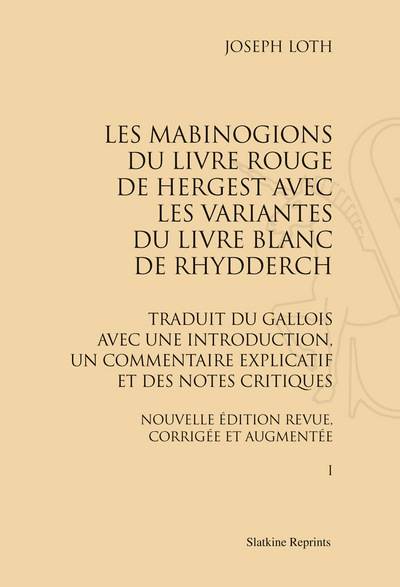 JOSEPH LOTH

LES MABINOGIONS DU LIVRE ROUGE DE HERGEST AVEC LES VARIANTES DU LIVRE BLANC DE RHYDDERCH

TRADUIT DU GALLOIS AVEC UNE INTRODUCTION, UN COMMENTAIRE EXPLICATIF ET DES NOTES CRITIQUES

NOUVELLE ÉDITION REVUE, CORRIGÉE ET AUGMENTÉE

I

Slatkine Reprints